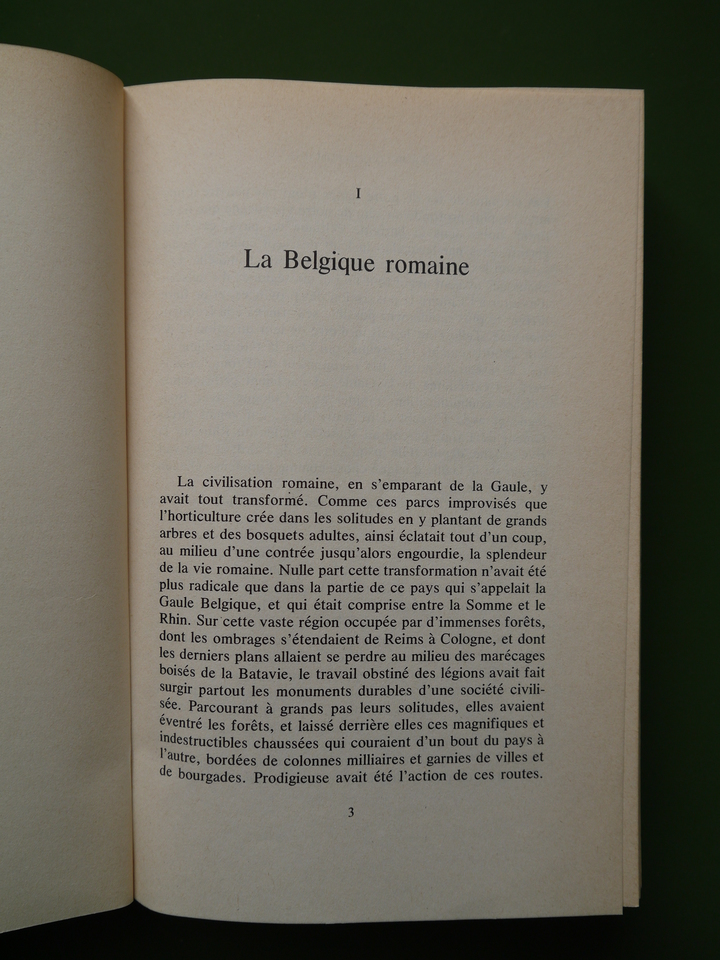 I

La Belgique romaine

La civilisation romaine, en s'emparant de la Gaule, y avait tout transformé. Comme ces parcs improvisés que l'horticulture crée dans les solitudes en y plantant de grands arbres et des bosquets adultes, ainsi éclatait tout d'un coup, au milieu d'une contrée jusqu'alors engourdie, la splendeur de la vie romaine. Nulle part cette transformation n'avait été plus radicale que dans la partie de ce pays qui s'appelait la Gaule Belgique, et qui était comprise entre la Somme et le Rhin. Sur cette vaste région occupée par d'immenses forêts, dont les ombrages s'étendaient de Reims à Cologne, et dont les derniers plans allaient se perdre au milieu des marécages boisés de la Batavie, le travail obstiné des légions avait fait surgir partout les monuments durables d'une société civilisée. Parcourant à grands pas leurs solitudes, elles avaient éventré les forêts, et laissé derrière elles ces magnifiques et indestructibles chaussées qui couraient d'un bout du pays à l'autre, bordées de colonnes milliaires et garnies de villes et de bourgades. Prodigieuse avait été l'action de ces routes.

3